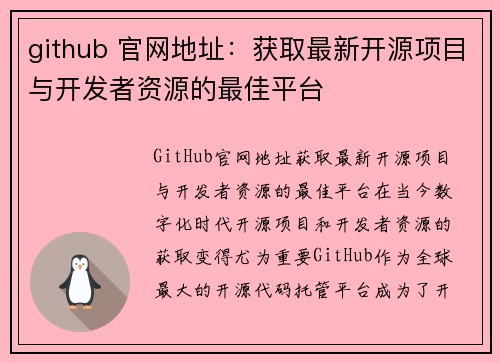 github 官网地址：获取最新开源项目与开发者资源的最佳平台

GitHub官网地址获取最新开源项目与开发者资源的最佳平台在当今数字化时代开源项目和开发者资源的获取变得尤为重要GitHub作为全球最大的开源代码托管平台成为了开